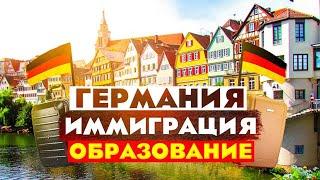 ГЕРМАНИЯ
ИММИГРАЦИЯ
ОБРАЗОВАНИЕ